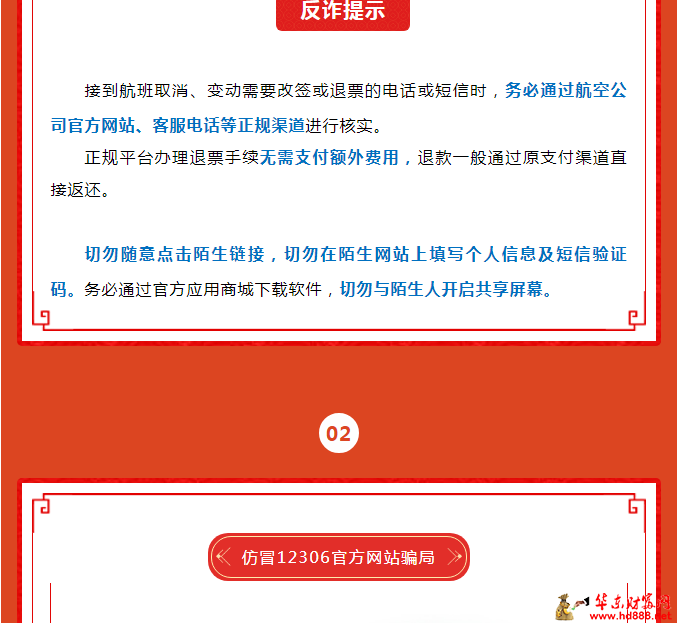 反诈提示

接到航班取消、变动需要改签或退票的电话或短信时，务必通过航空公司官方网站、客服电话等正规渠道进行核实。

正规平台办理退票手续无需支付额外费用，退款一般通过原支付渠道直接返还。

切勿随意点击陌生链接，切勿在陌生网站上填写个人信息及短信验证码。务必通过官方应用商城下载软件，切勿与陌生人开启共享屏幕。

02

仿冒12306官方网站骗局

华东财富网
www.hd888.net